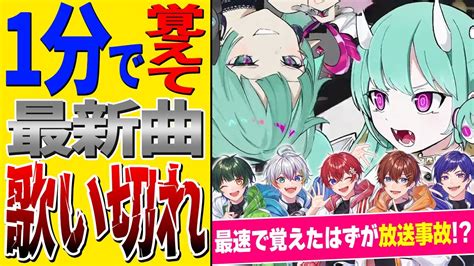 1分で覚えて
最新曲
歌い切れ

最速で覚えたはずが放送事故!?